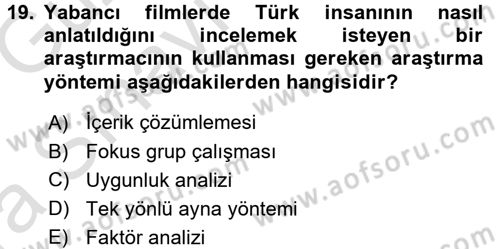 19. Yabancı filmlerde Türk insanının nasıl anlatıldığını incelemek isteyen bir araştırmacının kullanması gereken araştırma yöntemi aşağıdakilerden hangisidir?

A) İçerik çözümlemesi
B) Fokus grup çalışması
C) Uygunluk analizi
D) Tek yönlü ayna yöntemi
E) Faktör analizi

www.aofsoru.com